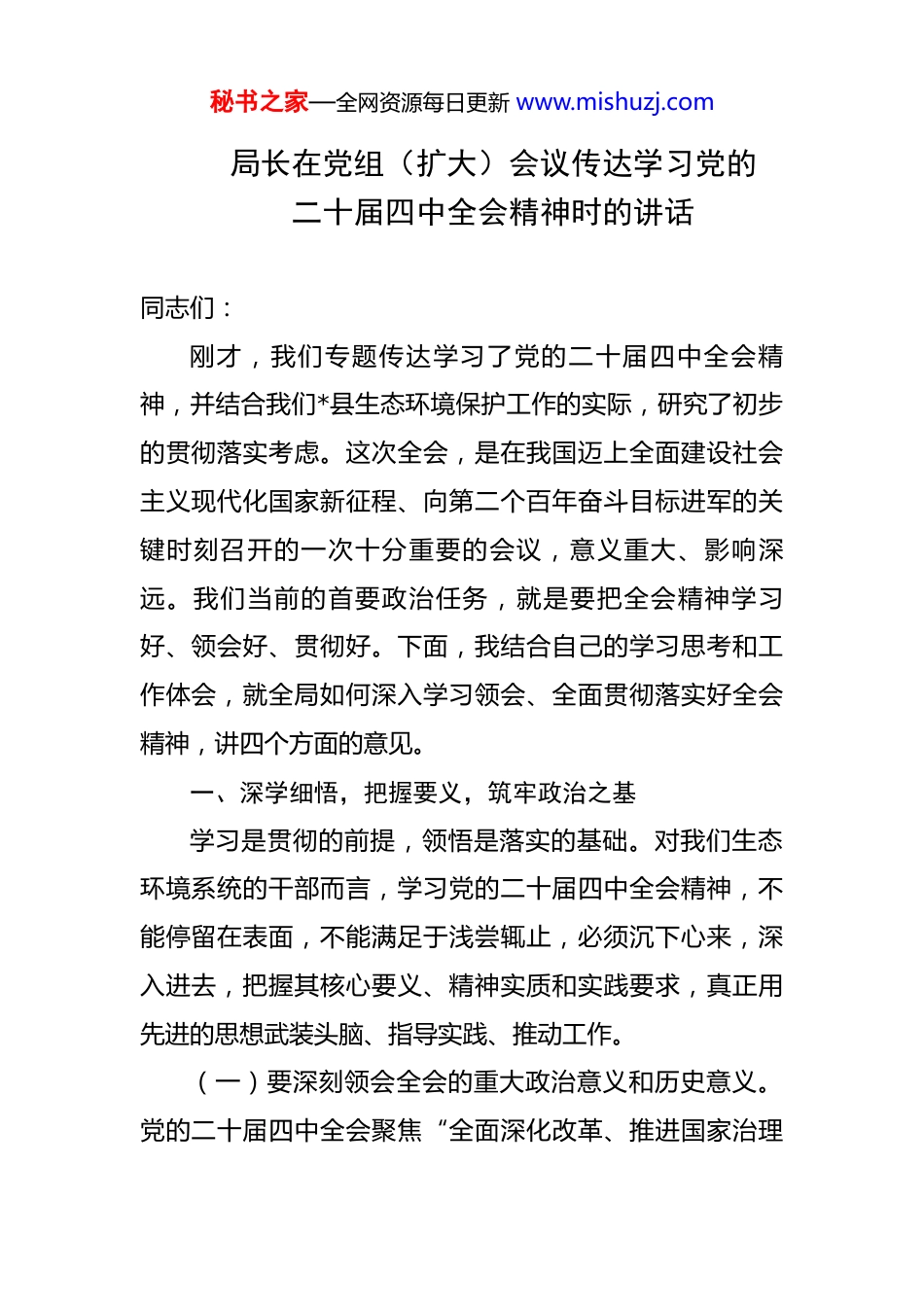 秘书之家—全网资源每日更新 www.mishuzj.com

局长在党组（扩大）会议传达学习党的二十届四中全会精神时的讲话

同志们：

刚才，我们专题传达学习了党的二十届四中全会精神，并结合我们*县生态环境保护工作的实际，研究了初步的贯彻落实考虑。这次全会，是在我国迈上全面建设社会主义现代化国家新征程、向第二个百年奋斗目标进军的关键时刻召开的一次十分重要的会议，意义重大、影响深远。我们当前的首要政治任务，就是要把全会精神学习好、领会好、贯彻好。下面，我结合自己的学习思考和工作体会，就全局如何深入学习领会、全面贯彻落实好全会精神，讲四个方面的意见。

一、深学细悟，把握要义，筑牢政治之基

学习是贯彻的前提，领悟是落实的基础。对我们生态环境系统的干部而言，学习党的二十届四中全会精神，不能停留在表面，不能满足于浅尝辄止，必须沉下心来，深入进去，把握其核心要义、精神实质和实践要求，真正用先进的思想武装头脑、指导实践、推动工作。

（一）要深刻领会全会的重大政治意义和历史意义。党的二十届四中全会聚焦“全面深化改革、推进国家治理